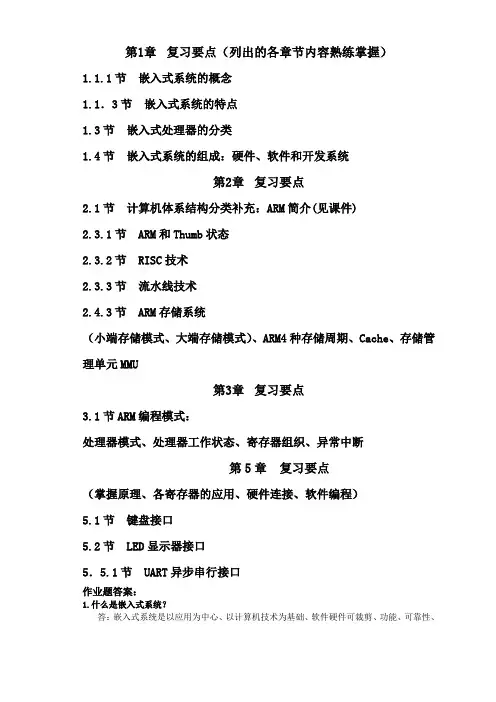 第1章　复习要点（列出的各章节内容熟练掌握）

1.1.1节　嵌入式系统的概念

1.1．3节　嵌入式系统的特点

1.3节　嵌入式处理器的分类

1.4节　嵌入式系统的组成：硬件、软件和开发系统

第2章　复习要点

2.1节　计算机体系结构分类补充：ARM简介(见课件)

2.3.1节　ARM和Thumb状态

2.3.2节　RISC技术

2.3.3节　流水线技术

2.4.3节　ARM存储系统

（小端存储模式、大端存储模式）、ARM4种存储周期、Cache、存储管理单元MMU

第3章　复习要点

3.1节ARM编程模式：

处理器模式、处理器工作状态、寄存器组织、异常中断

第5章　复习要点

（掌握原理、各寄存器的应用、硬件连接、软件编程）

5.1节　键盘接口

5.2节　LED显示器接口

5．5.1节　UART异步串行接口

作业题答案：

1.什么是嵌入式系统？

答：嵌入式系统是以应用为中心、以计算机技术为基础、软件硬件可裁剪、功能、可靠性、